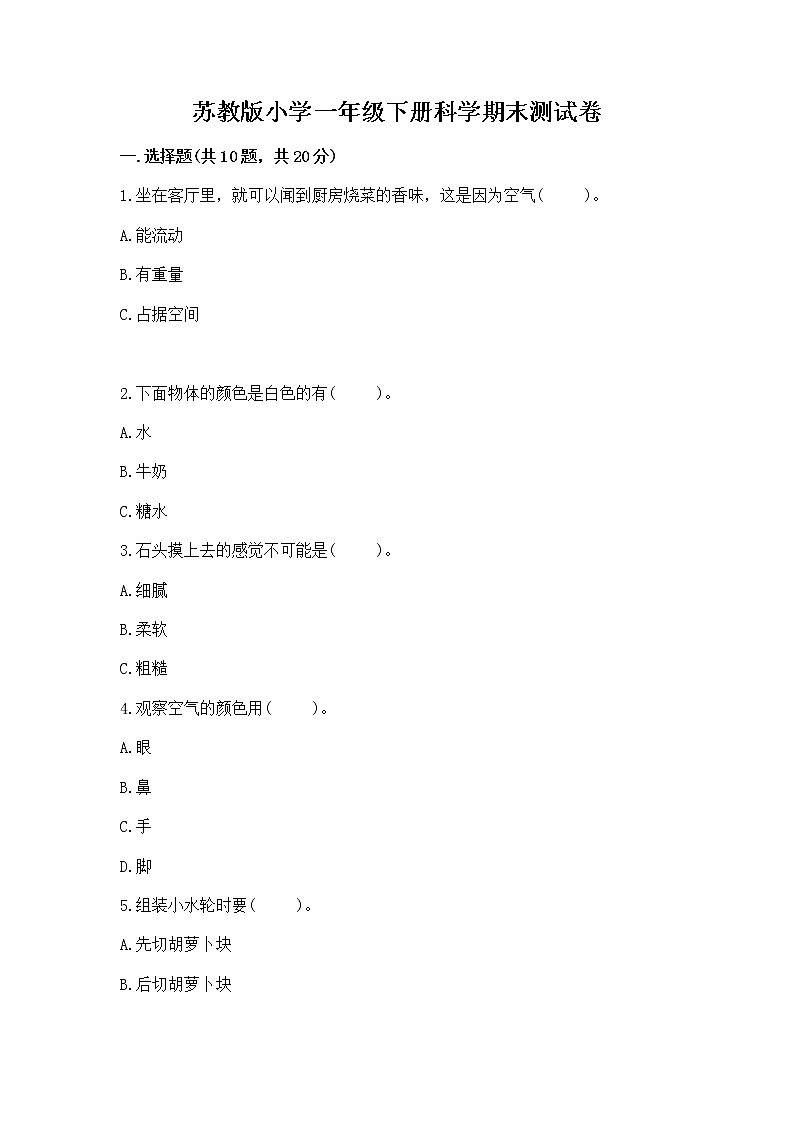 苏教版小学一年级下册科学期末测试卷

一.选择题(共10题，共20分)

1.坐在客厅里，就可以闻到厨房烧菜的香味，这是因为空气(　　)。

A.能流动

B.有重量

C.占据空间

2.下面物体的颜色是白色的有(　　)。

A.水

B.牛奶

C.糖水

3.石头摸上去的感觉不可能是(　　)。

A.细腻

B.柔软

C.粗糙

4.观察空气的颜色用(　　)。

A.眼

B.鼻

C.手

D.脚

5.组装小水轮时要(　　)。

A.先切胡萝卜块

B.后切胡萝卜块